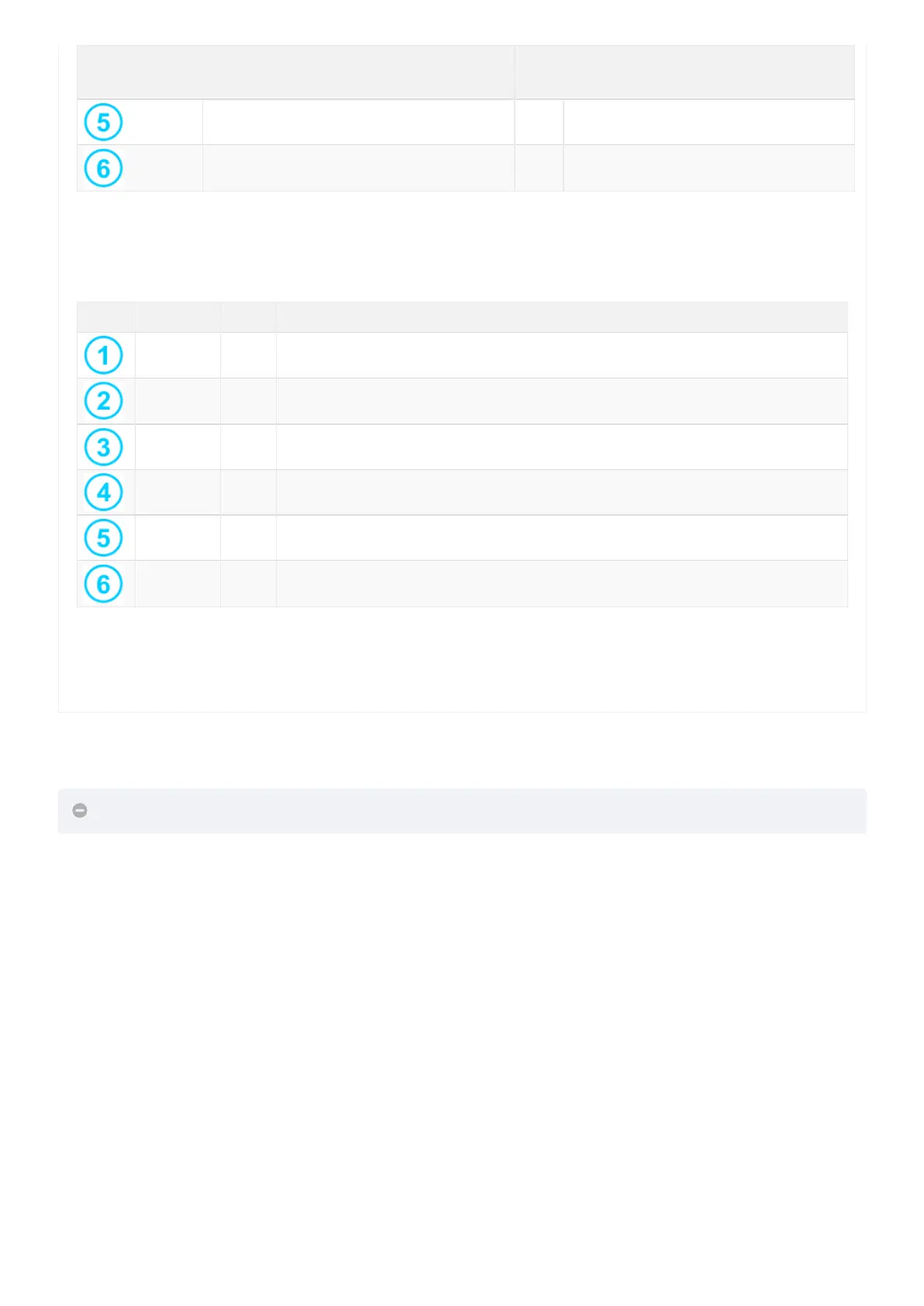 | | | | |
|---|---|---|---|
| 5 | | | |
| 6 | | | |

| | | | |
|---|---|---|---|
| 1 | | | |
| 2 | | | |
| 3 | | | |
| 4 | | | |
| 5 | | | |
| 6 | | | |